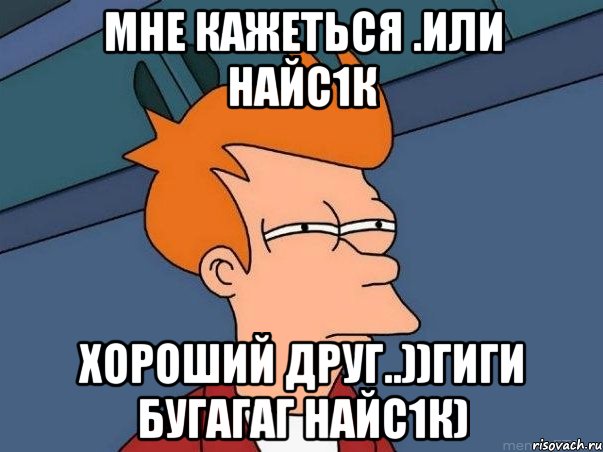 МНЕ КАЖЕТЬСЯ .ИЛИ НАЙС1К

ХОРОШИЙ ДРУГ..))ГИГИ БУГАГАГ НАЙС1К)

risovach.ru